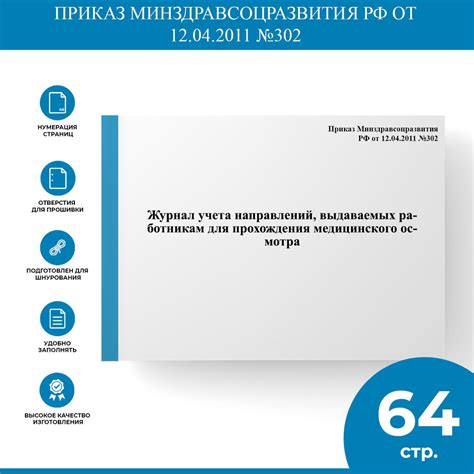 ПРИКАЗ МИНЗДРАВСОЦРАЗВИТИЯ РФ ОТ 12.04.2011 №302

НУМЕРАЦИЯ СТРАНИЦ

ОТВЕРСТИЯ ДЛЯ ПРОШИВКИ

ПОДГОТОВЛЕН ДЛЯ ШНУРОВАНИЯ

УДОБНО ЗАПОЛНЯТЬ

ВЫСОКОЕ КАЧЕСТВО ИЗГОТОВЛЕНИЯ

Приказ Минздравсоцразвития РФ от 12.04.2011 №302

Журнал учета направлений, выдаваемых работникам для прохождения медицинского осмотра

64 стр.